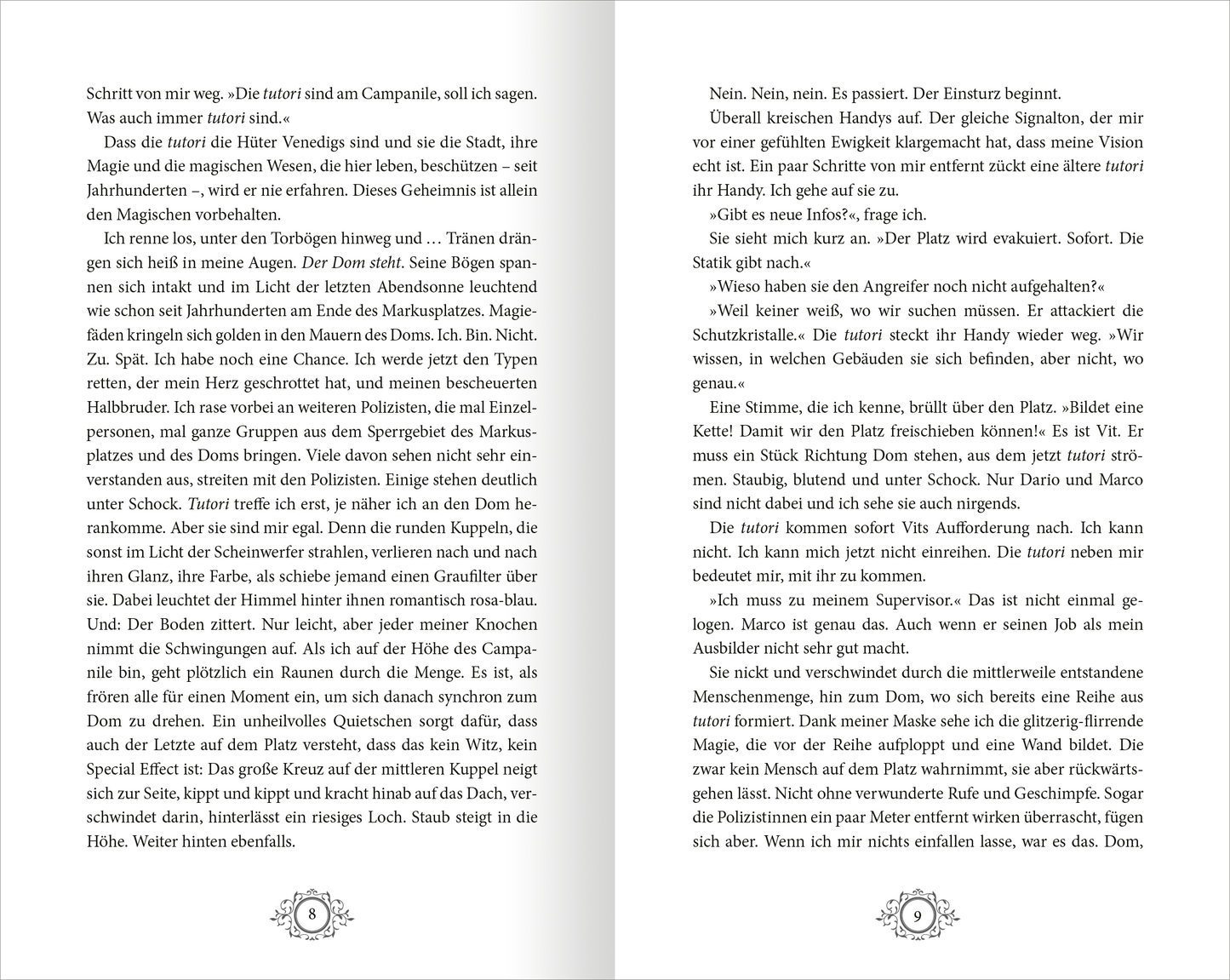 Schritt von mir weg. »Die tutori sind am Campanile, soll ich sagen. Was auch immer tutori sind.«

Dass die tutori die Hüter Venedigs sind und sie die Stadt, ihre Magie und die magischen Wesen, die hier leben, beschützen – seit Jahrhunderten –, wird er nie erfahren. Dieses Geheimnis ist allein den Magischen vorbehalten.

Ich renne los, unter den Torbögen hinweg und … Tränen drängen sich heiß in meine Augen. Der Dom steht. Seine Bögen spannen sich intakt und im Licht der letzten Abendsonne leuchtend wie schon seit Jahrhunderten am Ende des Markusplatzes. Magiefäden kringeln sich golden in den Mauern des Doms. Ich. Bin. Nicht. Zu. Spät. Ich habe noch eine Chance. Ich werde jetzt den Typen retten, der mein Herz geschrottet hat, und meinen bescheuerten Halbbruder. Ich rase vorbei an weiteren Polizisten, die mal Einzelpersonen, mal ganze Gruppen aus dem Sperrgebiet des Markusplatzes und des Doms bringen. Viele davon sehen nicht sehr einverstanden aus, streiten mit den Polizisten. Einige stehen deutlich unter Schock. Tutori treffe ich erst, je näher ich an den Dom herankomme. Aber sie sind mir egal. Denn die runden Kuppeln, die sonst im Licht der Scheinwerfer strahlen, verlieren nach und nach ihren Glanz, ihre Farbe, als schiebe jemand einen Graufilter über sie. Dabei leuchtet der Himmel hinter ihnen romantisch rosa-blau. Und: Der Boden zittert. Nur leicht, aber jeder meiner Knochen nimmt die Schwingungen auf. Als ich auf der Höhe des Campanile bin, geht plötzlich ein Raunen durch die Menge. Es ist, als frören alle für einen Moment ein, um sich danach synchron zum Dom zu drehen. Ein unheilvolles Quietschen sorgt dafür, dass auch der Letzte auf dem Platz versteht, dass das kein Witz, kein Special Effect ist: Das große Kreuz auf der mittleren Kuppel neigt sich zur Seite, kippt und kippt und kracht hinab auf das Dach, verschwindet darin, hinterlässt ein riesiges Loch. Staub steigt in die Höhe. Weiter hinten ebenfalls.

8

Nein. Nein, nein. Es passiert. Der Einsturz beginnt.

Überall kreischen Handys auf. Der gleiche Signalton, der mir vor einer gefühlten Ewigkeit klargemacht hat, dass meine Vision echt ist. Ein paar Schritte von mir entfernt zückt eine ältere tutori ihr Handy. Ich gehe auf sie zu.

»Gibt es neue Infos?«, frage ich.

Sie sieht mich kurz an. »Der Platz wird evakuiert. Sofort. Die Statik gibt nach.«

»Wieso haben sie den Angreifer noch nicht aufgehalten?«

»Weil keiner weiß, wo wir suchen müssen. Er attackiert die Schutzkristalle.« Die tutori steckt ihr Handy wieder weg. »Wir wissen, in welchen Gebäuden sie sich befinden, aber nicht, wo genau.«

Eine Stimme, die ich kenne, brüllt über den Platz. »Bildet eine Kette! Damit wir den Platz freischieben können!« Es ist Vit. Er muss ein Stück Richtung Dom stehen, aus dem jetzt tutori strömen. Staubig, blutend und unter Schock. Nur Dario und Marco sind nicht dabei und ich sehe sie auch nirgends.

Die tutori kommen sofort Vits Aufforderung nach. Ich kann nicht. Ich kann mich jetzt nicht einreihen. Die tutori neben mir bedeutet mir, mit ihr zu kommen.

»Ich muss zu meinem Supervisor.« Das ist nicht einmal gelogen. Marco ist genau das. Auch wenn er seinen Job als mein Ausbilder nicht sehr gut macht.

Sie nickt und verschwindet durch die mittlerweile entstandene Menschenmenge, hin zum Dom, wo sich bereits eine Reihe aus tutori formiert. Dank meiner Maske sehe ich die glitzerig-flirrende Magie, die vor der Reihe aufploppt und eine Wand bildet. Die zwar kein Mensch auf dem Platz wahrnimmt, sie aber rückwärtsgehen lässt. Nicht ohne verwunderte Rufe und Geschimpfe. Sogar die Polizistinnen ein paar Meter entfernt wirken überrascht, fügen sich aber. Wenn ich mir nichts einfallen lasse, war es das. Dom,

9